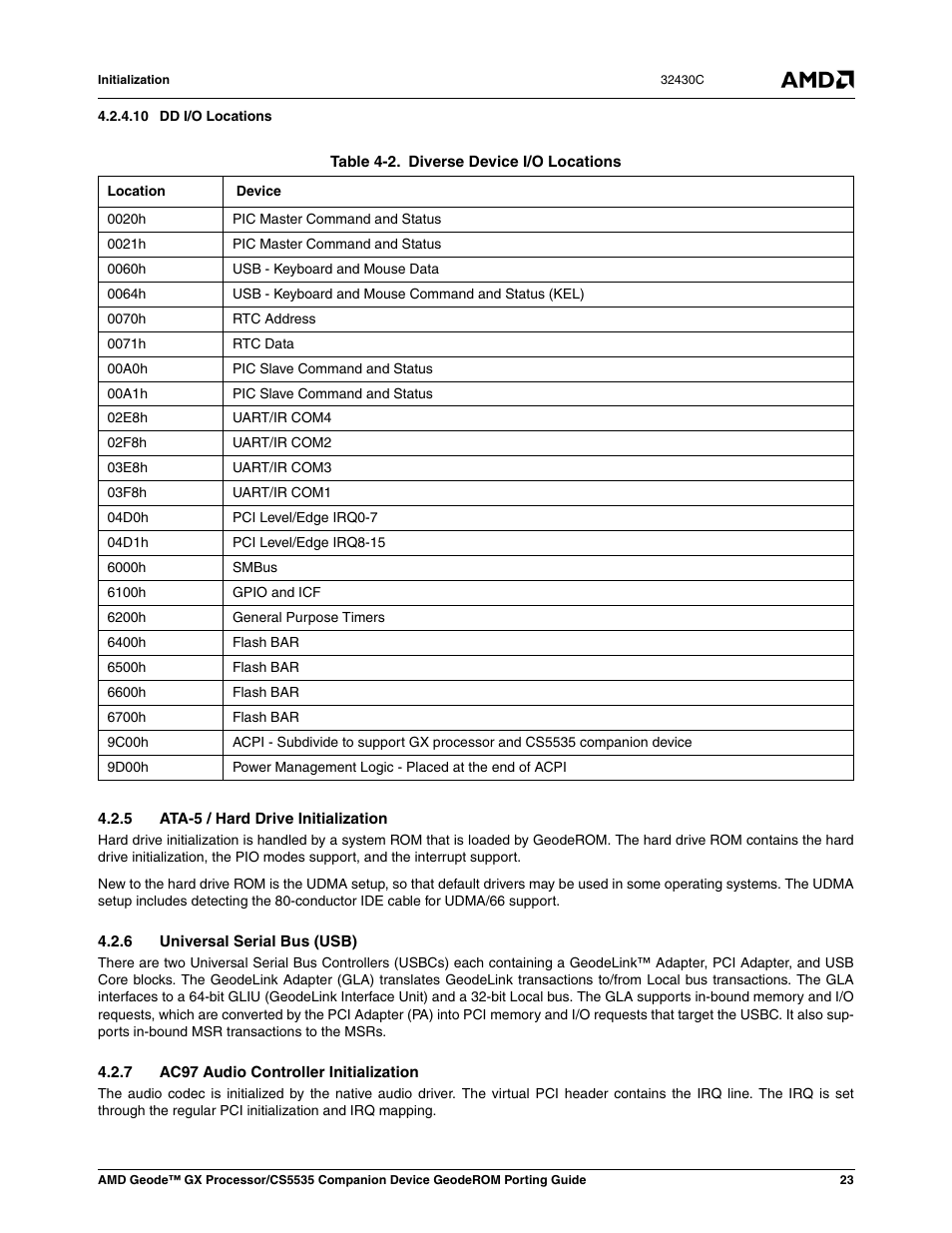 Initialization

32430C

AMD

4.2.4.10 DD I/O Locations

Table 4-2. Diverse Device I/O Locations

| Location | Device |
|---|---|
| 0020h | PIC Master Command and Status |
| 0021h | PIC Master Command and Status |
| 0060h | USB - Keyboard and Mouse Data |
| 0064h | USB - Keyboard and Mouse Command and Status (KEL) |
| 0070h | RTC Address |
| 0071h | RTC Data |
| 00A0h | PIC Slave Command and Status |
| 00A1h | PIC Slave Command and Status |
| 02E8h | UART/IR COM4 |
| 02F8h | UART/IR COM2 |
| 03E8h | UART/IR COM3 |
| 03F8h | UART/IR COM1 |
| 04D0h | PCI Level/Edge IRQ0-7 |
| 04D1h | PCI Level/Edge IRQ8-15 |
| 6000h | SMBus |
| 6100h | GPIO and ICF |
| 6200h | General Purpose Timers |
| 6400h | Flash BAR |
| 6500h | Flash BAR |
| 6600h | Flash BAR |
| 6700h | Flash BAR |
| 9C00h | ACPI - Subdivide to support GX processor and CS5535 companion device |
| 9D00h | Power Management Logic - Placed at the end of ACPI |

4.2.5 ATA-5 / Hard Drive Initialization

Hard drive initialization is handled by a system ROM that is loaded by GeodeROM. The hard drive ROM contains the hard drive initialization, the PIO modes support, and the interrupt support.

New to the hard drive ROM is the UDMA setup, so that default drivers may be used in some operating systems. The UDMA setup includes detecting the 80-conductor IDE cable for UDMA/66 support.

4.2.6 Universal Serial Bus (USB)

There are two Universal Serial Bus Controllers (USBCs) each containing a GeodeLink™ Adapter, PCI Adapter, and USB Core blocks. The GeodeLink Adapter (GLA) translates GeodeLink transactions to/from Local bus transactions. The GLA interfaces to a 64-bit GLIU (GeodeLink Interface Unit) and a 32-bit Local bus. The GLA supports in-bound memory and I/O requests, which are converted by the PCI Adapter (PA) into PCI memory and I/O requests that target the USBC. It also supports in-bound MSR transactions to the MSRs.

4.2.7 AC97 Audio Controller Initialization

The audio codec is initialized by the native audio driver. The virtual PCI header contains the IRQ line. The IRQ is set through the regular PCI initialization and IRQ mapping.

AMD Geode™ GX Processor/CS5535 Companion Device GeodeROM Porting Guide

23